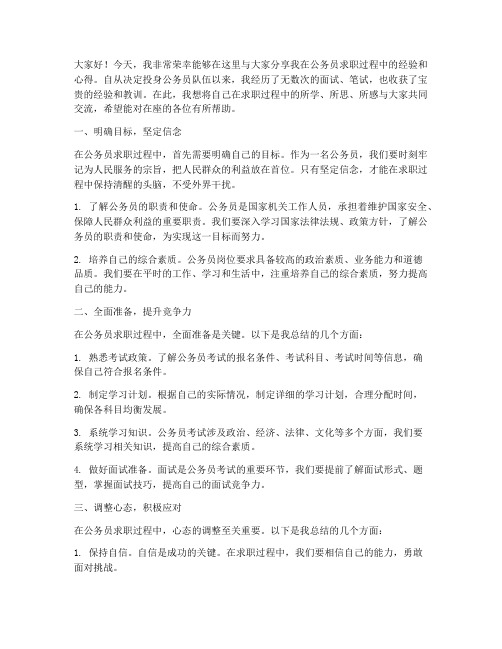 大家好！今天，我非常荣幸能够在这里与大家分享我在公务员求职过程中的经验和心得。自从决定投身公务员队伍以来，我经历了无数次的面试、笔试，也收获了宝贵的经验和教训。在此，我想将自己在求职过程中的所学、所思、所感与大家共同交流，希望能对在座的各位有所帮助。

一、明确目标，坚定信念

在公务员求职过程中，首先需要明确自己的目标。作为一名公务员，我们要时刻牢记为人民服务的宗旨，把人民群众的利益放在首位。只有坚定信念，才能在求职过程中保持清醒的头脑，不受外界干扰。

1. 了解公务员的职责和使命。公务员是国家机关工作人员，承担着维护国家安全、保障人民群众利益的重要职责。我们要深入学习国家法律法规、政策方针，了解公务员的职责和使命，为实现这一目标而努力。

2. 培养自己的综合素质。公务员岗位要求具备较高的政治素质、业务能力和道德品质。我们要在平时的工作、学习和生活中，注重培养自己的综合素质，努力提高自己的能力。

二、全面准备，提升竞争力

在公务员求职过程中，全面准备是关键。以下是我总结的几个方面：

1. 熟悉考试政策。了解公务员考试的报名条件、考试科目、考试时间等信息，确保自己符合报名条件。

2. 制定学习计划。根据自己的实际情况，制定详细的学习计划，合理分配时间，确保各科目均衡发展。

3. 系统学习知识。公务员考试涉及政治、经济、法律、文化等多个方面，我们要系统学习相关知识，提高自己的综合素质。

4. 做好面试准备。面试是公务员考试的重要环节，我们要提前了解面试形式、题型，掌握面试技巧，提高自己的面试竞争力。

三、调整心态，积极应对

在公务员求职过程中，心态的调整至关重要。以下是我总结的几个方面：

1. 保持自信。自信是成功的关键。在求职过程中，我们要相信自己的能力，勇敢面对挑战。